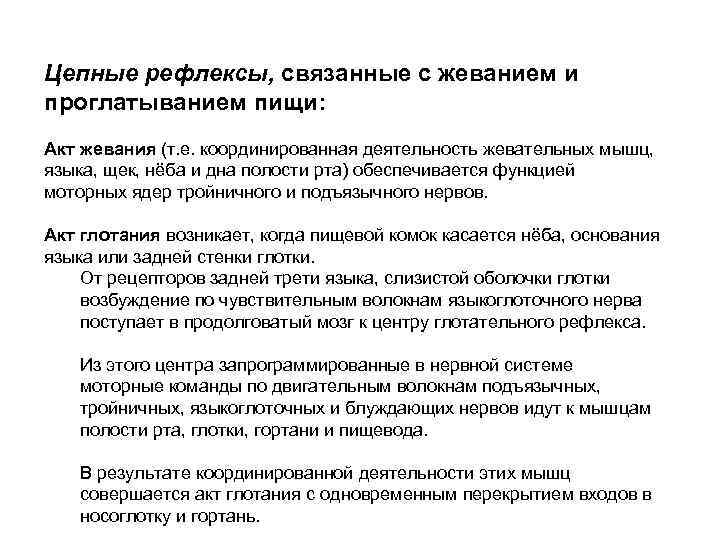 Цепные рефлексы, связанные с жеванием и проглатыванием пищи:

Акт жевания (т.е. координированная деятельность жевательных мышц, языка, щек, нёба и дна полости рта) обеспечивается функцией моторных ядер тройничного и подъязычного нервов.

Акт глотания возникает, когда пищевой комок касается нёба, основания языка или задней стенки глотки.

От рецепторов задней трети языка, слизистой оболочки глотки возбуждение по чувствительным волокнам языкоглоточного нерва поступает в продолговатый мозг к центру глотательного рефлекса.

Из этого центра запрограммированные в нервной системе моторные команды по двигательным волокнам подъязычных, тройничных, языкоглоточных и блуждающих нервов идут к мышцам полости рта, глотки, гортани и пищевода.

В результате координированной деятельности этих мышц совершается акт глотания с одновременным перекрытием входов в носоглотку и гортань.